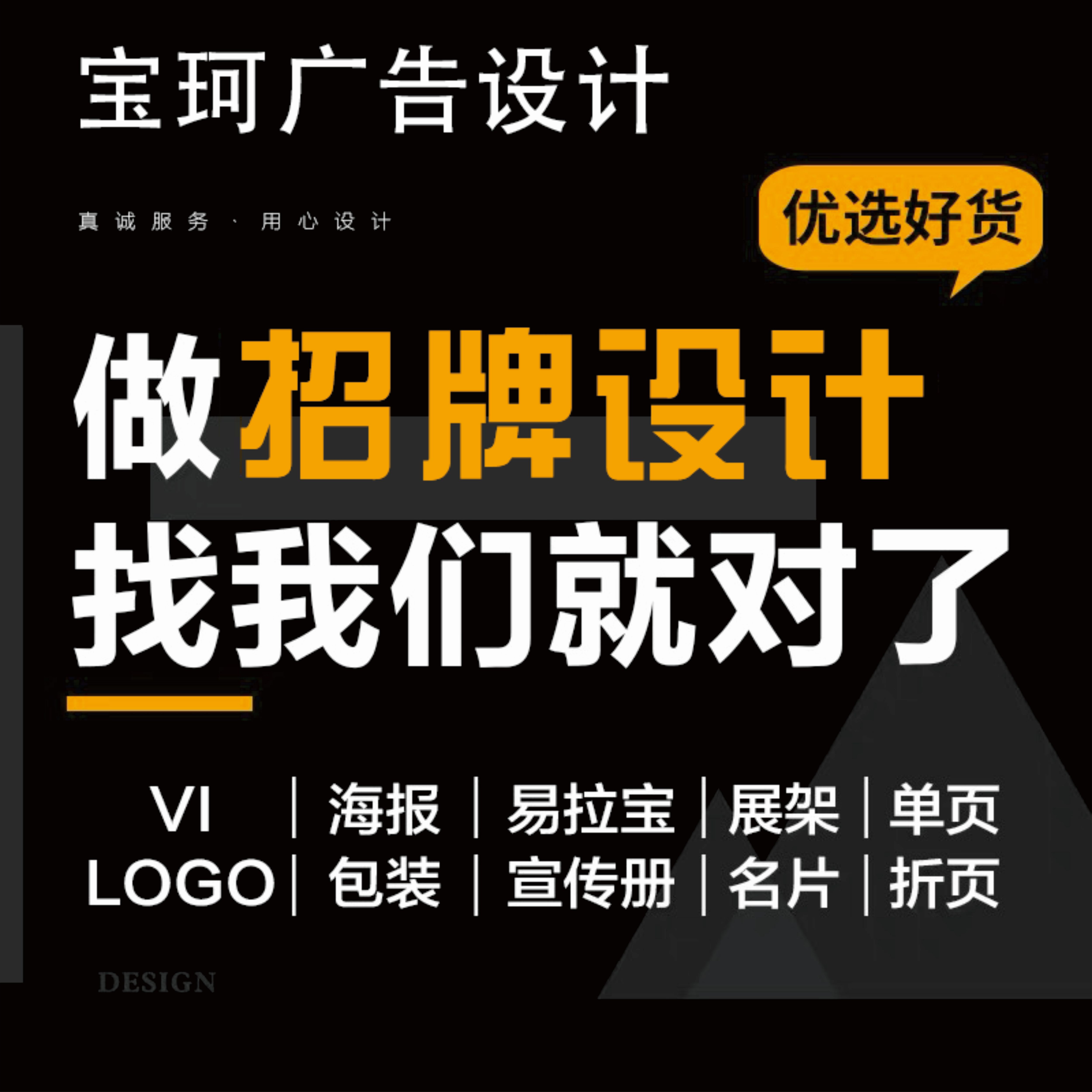 宝珂广告设计

真诚服务 · 用心设计

优选好货

做招牌设计
找我们就对了

VI | 海报 | 易拉宝 | 展架 | 单页
LOGO | 包装 | 宣传册 | 名片 | 折页

DESIGN